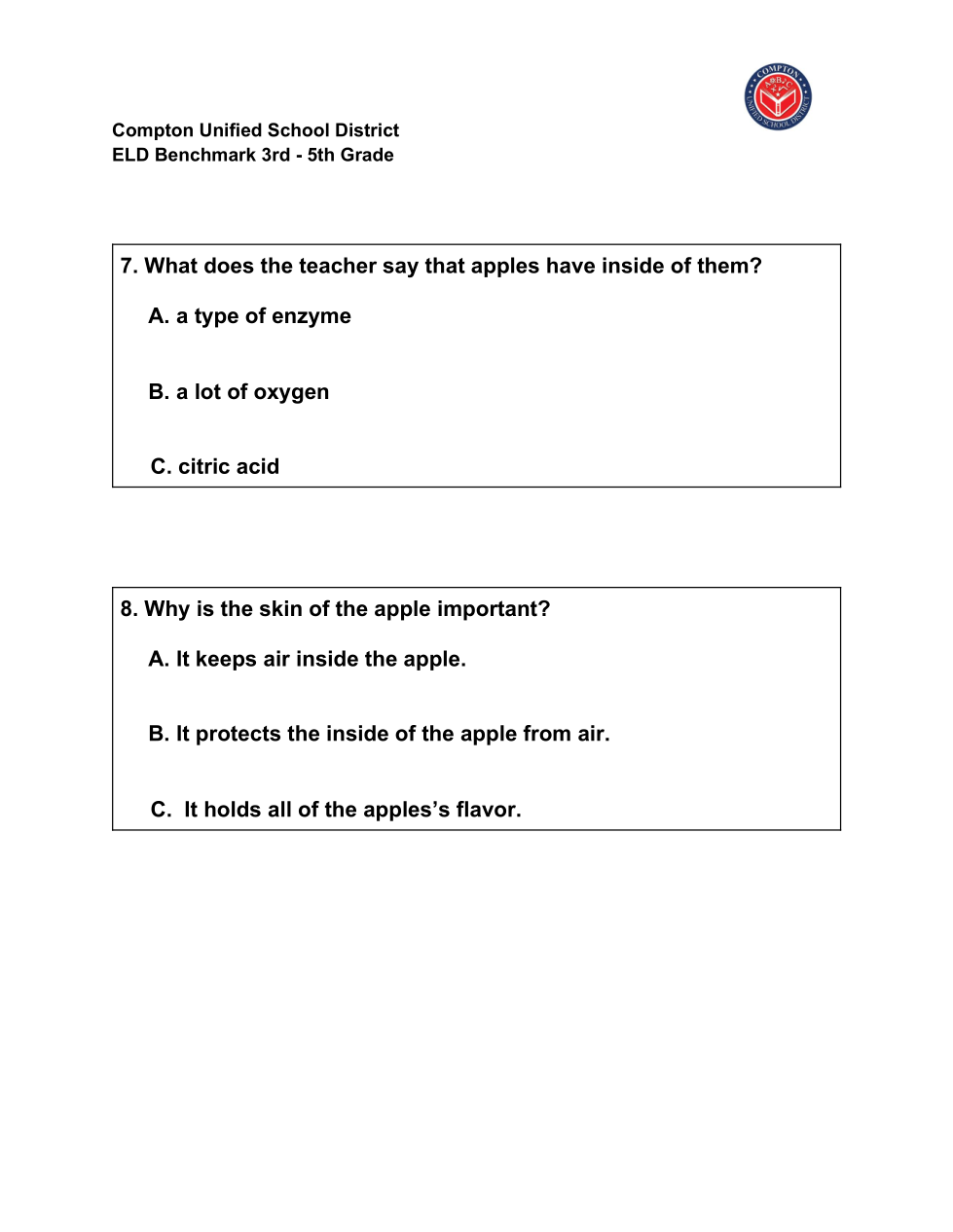 COMPTON UNIFIED SCHOOL DISTRICT

Compton Unified School District
ELD Benchmark 3rd - 5th Grade

7. What does the teacher say that apples have inside of them?

A. a type of enzyme

B. a lot of oxygen

C. citric acid

8. Why is the skin of the apple important?

A. It keeps air inside the apple.

B. It protects the inside of the apple from air.

C. It holds all of the apples's flavor.